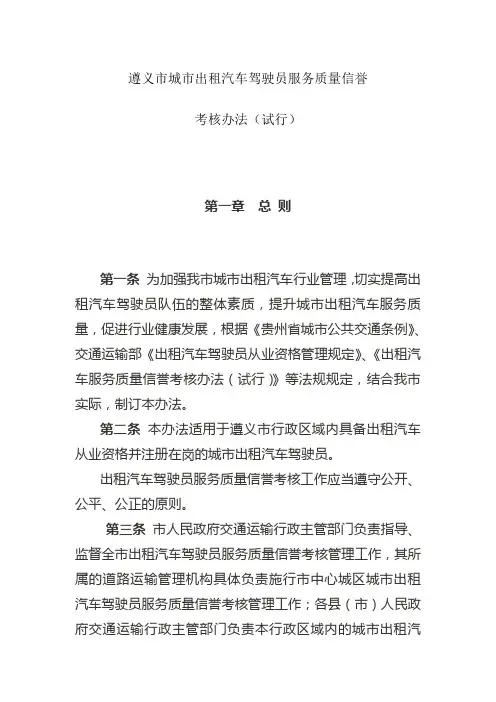 遵义市城市出租汽车驾驶员服务质量信誉

考核办法（试行）

第一章　总 则

第一条 为加强我市城市出租汽车行业管理，切实提高出租汽车驾驶员队伍的整体素质，提升城市出租汽车服务质量，促进行业健康发展，根据《贵州省城市公共交通条例》、交通运输部《出租汽车驾驶员从业资格管理规定》、《出租汽车服务质量信誉考核办法（试行）》等法规规定，结合我市实际，制订本办法。

第二条 本办法适用于遵义市行政区域内具备出租汽车从业资格并注册在岗的城市出租汽车驾驶员。

出租汽车驾驶员服务质量信誉考核工作应当遵守公开、公平、公正的原则。

第三条 市人民政府交通运输行政主管部门负责指导、监督全市出租汽车驾驶员服务质量信誉考核管理工作，其所属的道路运输管理机构具体负责施行市中心城区城市出租汽车驾驶员服务质量信誉考核管理工作；各县（市）人民政府交通运输行政主管部门负责本行政区域内的城市出租汽